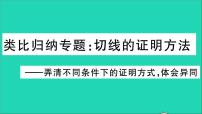 类比归纳专题：切线的证明方法

——弄清不同条件下的证明方式，体会异同